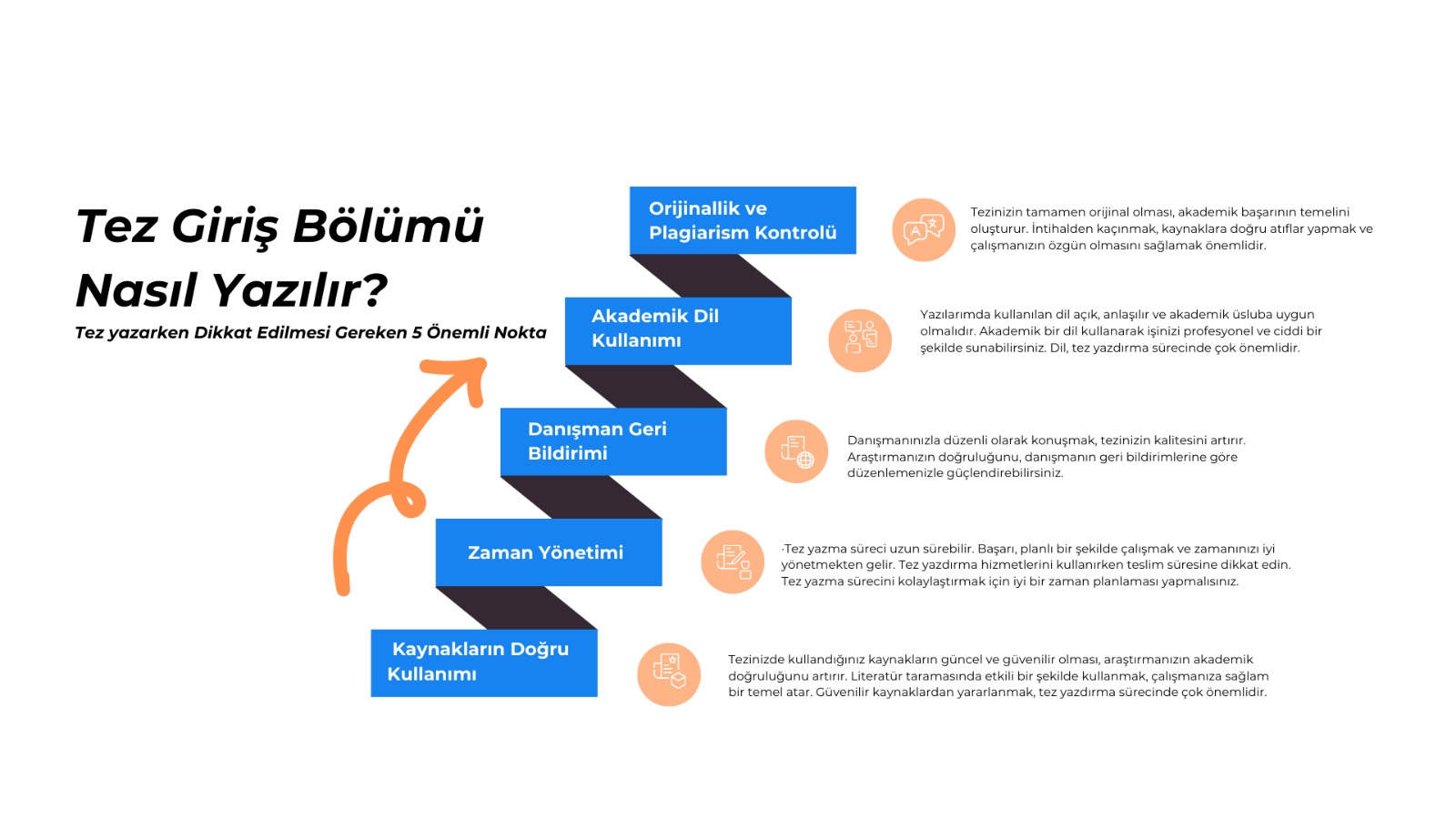 Tez Giriş Bölümü Nasıl Yazılır?

Tez yazarken Dikkat Edilmesi Gereken 5 Önemli Nokta

Orijinallik ve Plagiarism Kontrolü

Tezinizin tamamen orijinal olması, akademik başarının temelini oluşturur. İntihalden kaçınmak, kaynaklara doğru atıflar yapmak ve çalışmanızın özgün olmasını sağlamak önemlidir.

Akademik Dil Kullanımı

Yazılarımda kullanılan dil açık, anlaşılır ve akademik üsluba uygun olmalıdır. Akademik bir dil kullanarak işinizi profesyonel ve ciddi bir şekilde sunabilirsiniz. Dil, tez yazdırma sürecinde çok önemlidir.

Danışman Geri Bildirimi

Danışmanınızla düzenli olarak konuşmak, tezinizin kalitesini artırır. Araştırmanızın doğruluğunu, danışmanın geri bildirimlerine göre düzenlemenizle güçlendirebilirsiniz.

Zaman Yönetimi

·Tez yazma süreci uzun sürebilir. Başarı, planlı bir şekilde çalışmak ve zamanınızı iyi yönetmekten gelir. Tez yazdırma hizmetlerini kullanırken teslim süresine dikkat edin. Tez yazma sürecini kolaylaştırmak için iyi bir zaman planlaması yapmalısınız.

Kaynakların Doğru Kullanımı

Tezinizde kullandığınız kaynakların güncel ve güvenilir olması, araştırmanızın akademik doğruluğunu artırır. Literatür taramasında etkili bir şekilde kullanmak, çalışmanıza sağlam bir temel atar. Güvenilir kaynaklardan yararlanmak, tez yazdırma sürecinde çok önemlidir.